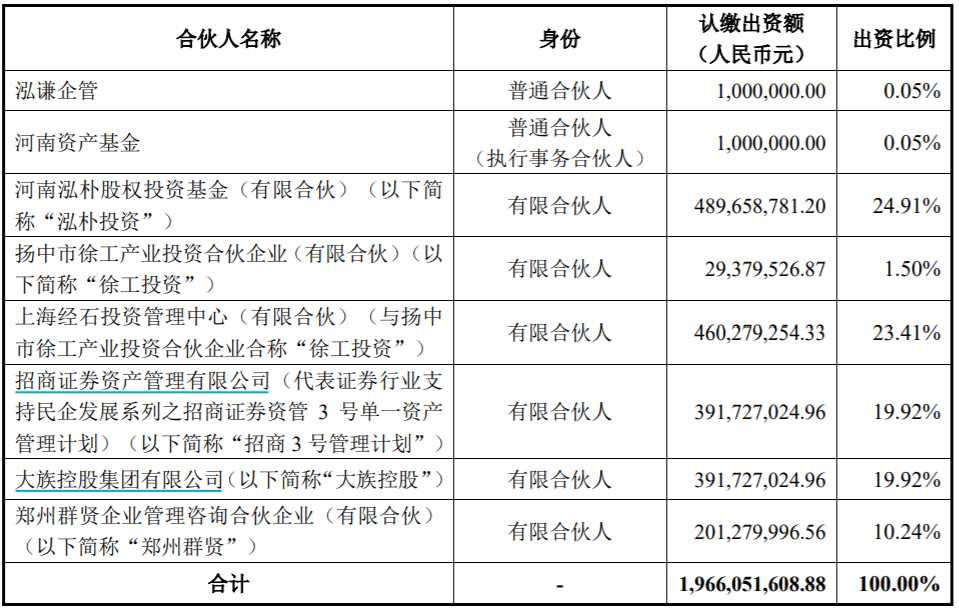 | 合伙人名称 | 身份 | 认缴出资额（人民币元） | 出资比例 |
|---|---|---|---|
| 泓谦企管 | 普通合伙人 | 1,000,000.00 | 0.05% |
| 河南资产基金 | 普通合伙人（执行事务合伙人） | 1,000,000.00 | 0.05% |
| 河南泓朴股权投资基金（有限合伙）（以下简称“泓朴投资”） | 有限合伙人 | 489,658,781.20 | 24.91% |
| 扬中市徐工产业投资合伙企业（有限合伙）（以下简称“徐工投资”） | 有限合伙人 | 29,379,526.87 | 1.50% |
| 上海经石投资管理中心（有限合伙）（与扬中市徐工产业投资合伙企业合称“徐工投资”） | 有限合伙人 | 460,279,254.33 | 23.41% |
| 招商证券资产管理有限公司（代表证券行业支持民企发展系列之招商证券资管 3 号单一资产管理计划）（以下简称“招商 3 号管理计划”） | 有限合伙人 | 391,727,024.96 | 19.92% |
| 大族控股集团有限公司（以下简称“大族控股”） | 有限合伙人 | 391,727,024.96 | 19.92% |
| 郑州群贤企业管理咨询合伙企业（有限合伙）（以下简称“郑州群贤”） | 有限合伙人 | 201,279,996.56 | 10.24% |
| 合计 | - | 1,966,051,608.88 | 100.00% |